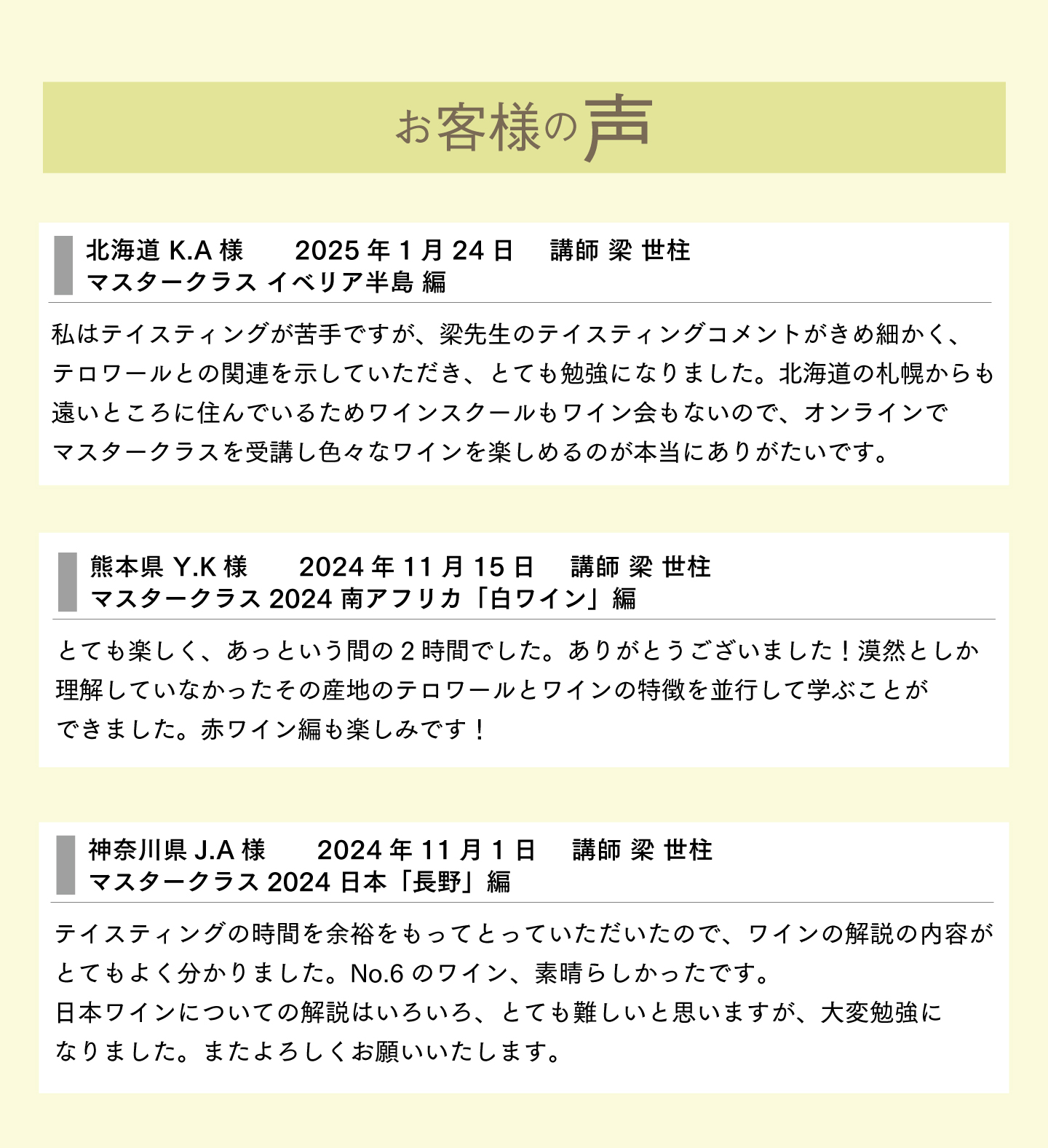 お客様の声

北海道 K.A 様　2025 年 1 月 24 日　講師 梁 世柱
マスタークラス イベリア半島 編

私はテイスティングが苦手ですが、梁先生のテイスティングコメントがきめ細かく、テロワールとの関連を示していただき、とても勉強になりました。北海道の札幌からも遠いところに住んでいるためワインスクールもワイン会もないので、オンラインでマスタークラスを受講し色々なワインを楽しめるのが本当にありがたいです。

熊本県 Y.K 様　2024 年 11 月 15 日　講師 梁 世柱
マスタークラス 2024 南アフリカ「白ワイン」編

とても楽しく、あっという間の 2 時間でした。ありがとうございました！漠然としか理解していなかったその産地のテロワールとワインの特徴を並行して学ぶことができました。赤ワイン編も楽しみです！

神奈川県 J.A 様　2024 年 11 月 1 日　講師 梁 世柱
マスタークラス 2024 日本「長野」編

テイスティングの時間を余裕をもってとっていただいたので、ワインの解説の内容がとてもよく分かりました。No.6 のワイン、素晴らしかったです。
日本ワインについての解説はいろいろ、とても難しいと思いますが、大変勉強になりました。またよろしくお願いいたします。